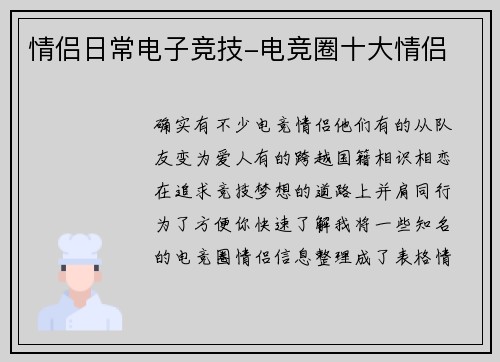 情侣日常电子竞技-电竞圈十大情侣

确实有不少电竞情侣他们有的从队友变为爱人有的跨越国籍相识相恋在追求竞技梦想的道路上并肩同行为了方便你快速了解我将一些知名的电竞圈情侣信息整理成了表格情